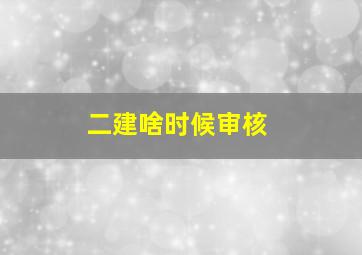 二建啥时候审核